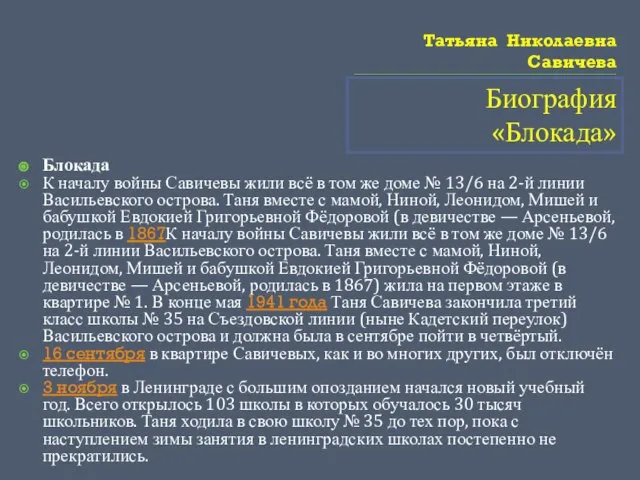 Татьяна Николаевна Савичева

Биография «Блокада»

Блокада

К началу войны Савичевы жили всё в том же доме № 13/6 на 2-й линии Васильевского острова. Таня вместе с мамой, Ниной, Леонидом, Мишей и бабушкой Евдокией Григорьевной Фёдоровой (в девичестве — Арсеньевой, родилась в 1867К началу войны Савичевы жили всё в том же доме № 13/6 на 2-й линии Васильевского острова. Таня вместе с мамой, Ниной, Леонидом, Мишей и бабушкой Евдокией Григорьевной Фёдоровой (в девичестве — Арсеньевой, родилась в 1867) жила на первом этаже в квартире № 1. В конце мая 1941 года Таня Савичева закончила третий класс школы № 35 на Съездовской линии (ныне Кадетский переулок) Васильевского острова и должна была в сентябре пойти в четвёртый.

16 сентября в квартире Савичевых, как и во многих других, был отключён телефон.

3 ноября в Ленинграде с большим опозданием начался новый учебный год. Всего открылось 103 школы в которых обучалось 30 тысяч школьников. Таня ходила в свою школу № 35 до тех пор, пока с наступлением зимы занятия в ленинградских школах постепенно не прекратились.